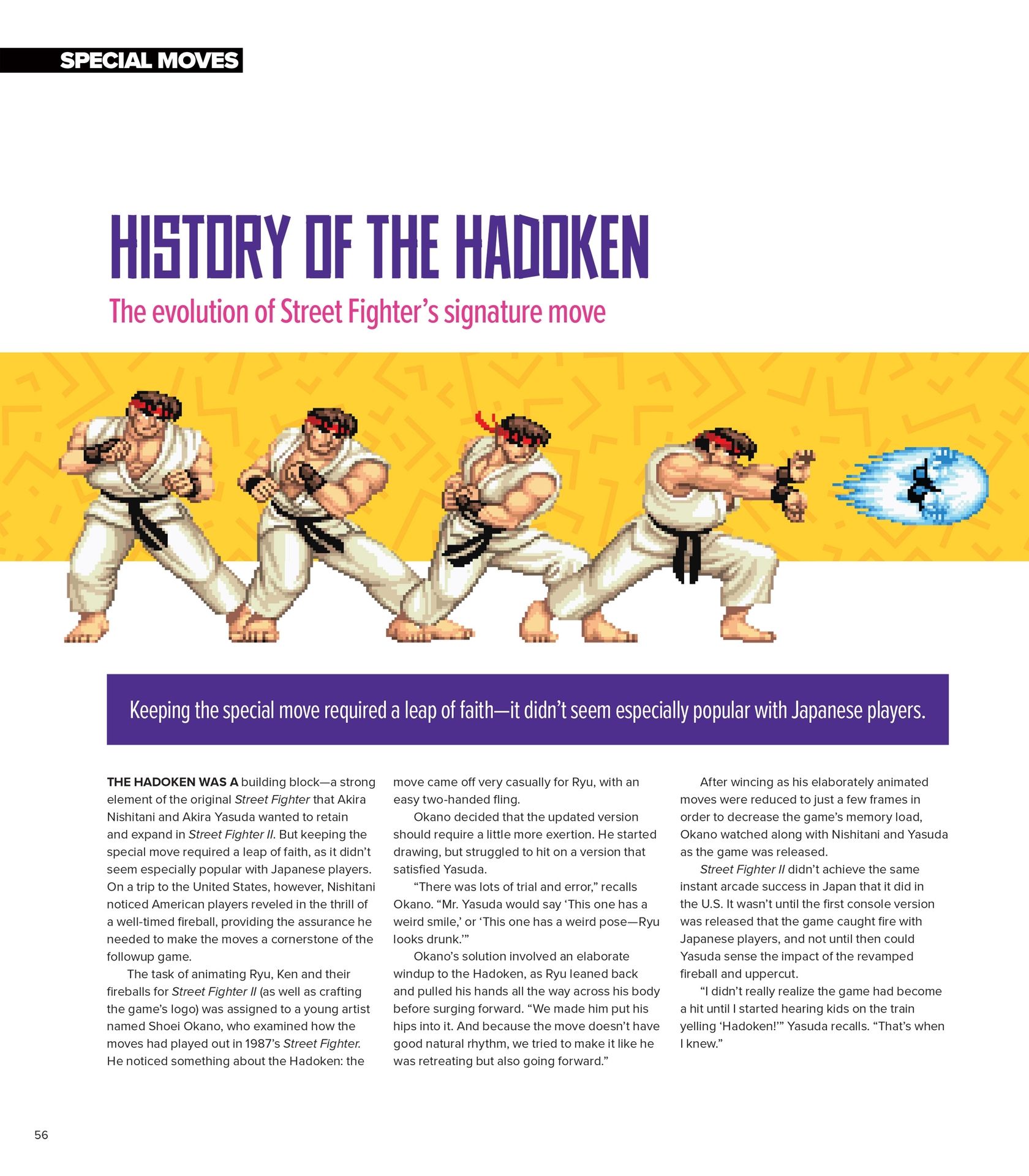 SPECIAL MOVES

HISTORY OF THE HADOKEN

The evolution of Street Fighter's signature move

Keeping the special move required a leap of faith—it didn't seem especially popular with Japanese players.

THE HADOKEN WAS A building block—a strong element of the original Street Fighter that Akira Nishitani and Akira Yasuda wanted to retain and expand in Street Fighter II. But keeping the special move required a leap of faith, as it didn't seem especially popular with Japanese players. On a trip to the United States, however, Nishitani noticed American players reveled in the thrill of a well-timed fireball, providing the assurance he needed to make the moves a cornerstone of the followup game.

The task of animating Ryu, Ken and their fireballs for Street Fighter II (as well as crafting the game's logo) was assigned to a young artist named Shoei Okano, who examined how the moves had played out in 1987's Street Fighter. He noticed something about the Hadoken: the move came off very casually for Ryu, with an easy two-handed fling.

Okano decided that the updated version should require a little more exertion. He started drawing, but struggled to hit on a version that satisfied Yasuda.

"There was lots of trial and error," recalls Okano. "Mr. Yasuda would say 'This one has a weird smile,' or 'This one has a weird pose—Ryu looks drunk.'"

Okano's solution involved an elaborate windup to the Hadoken, as Ryu leaned back and pulled his hands all the way across his body before surging forward. "We made him put his hips into it. And because the move doesn't have good natural rhythm, we tried to make it like he was retreating but also going forward."

After wincing as his elaborately animated moves were reduced to just a few frames in order to decrease the game's memory load, Okano watched along with Nishitani and Yasuda as the game was released.

Street Fighter II didn't achieve the same instant arcade success in Japan that it did in the U.S. It wasn't until the first console version was released that the game caught fire with Japanese players, and not until then could Yasuda sense the impact of the revamped fireball and uppercut.

"I didn't really realize the game had become a hit until I started hearing kids on the train yelling 'Hadoken!'" Yasuda recalls. "That's when I knew."

56